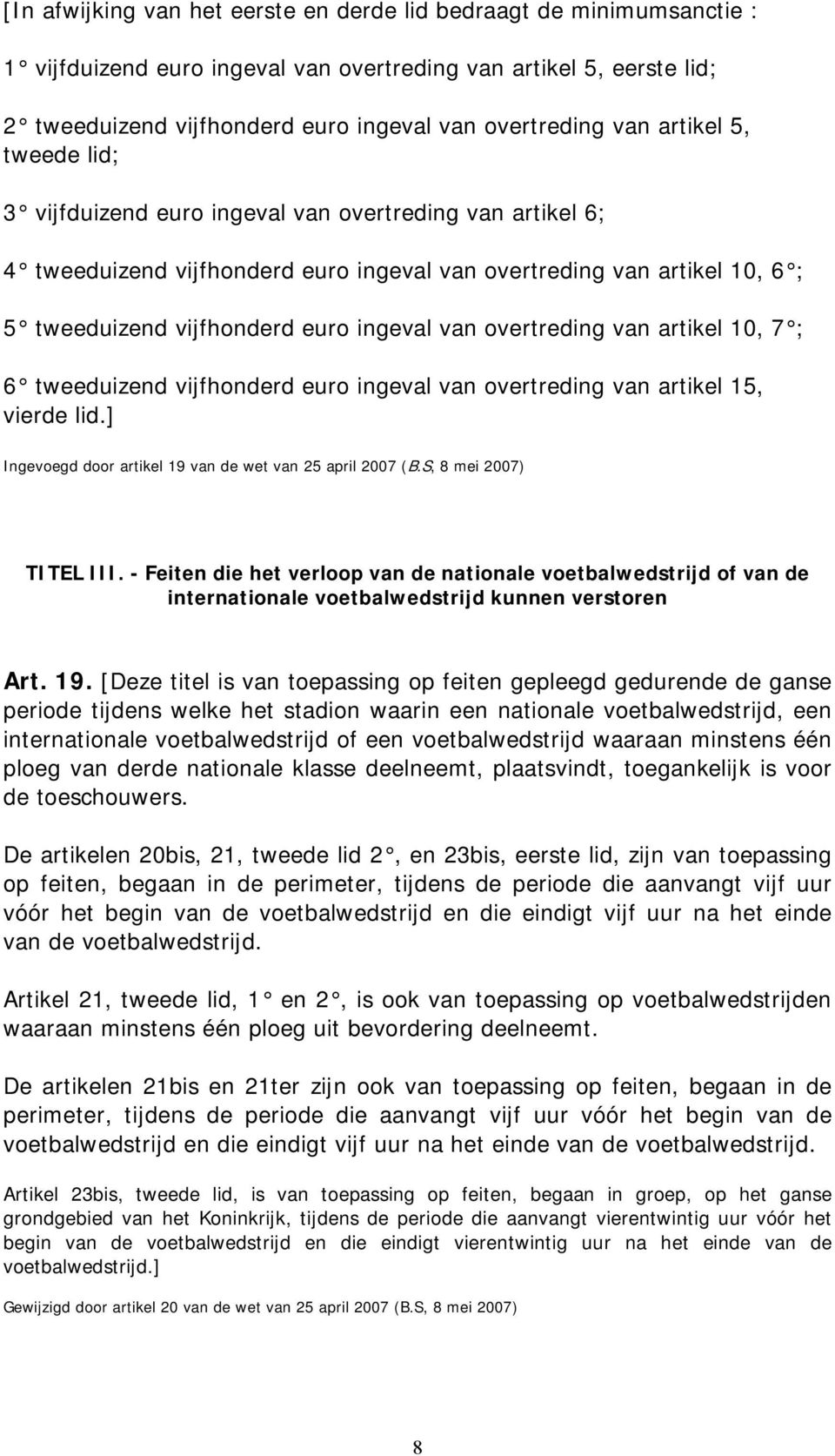 [In afwijking van het eerste en derde lid bedraagt de minimumsanctie :

1° vijfduizend euro ingeval van overtreding van artikel 5, eerste lid;

2° tweeduizend vijfhonderd euro ingeval van overtreding van artikel 5, tweede lid;

3° vijfduizend euro ingeval van overtreding van artikel 6;

4° tweeduizend vijfhonderd euro ingeval van overtreding van artikel 10, 6°;

5° tweeduizend vijfhonderd euro ingeval van overtreding van artikel 10, 7°;

6° tweeduizend vijfhonderd euro ingeval van overtreding van artikel 15, vierde lid.]

Ingevoegd door artikel 19 van de wet van 25 april 2007 (B.S, 8 mei 2007)

TITEL III. - Feiten die het verloop van de nationale voetbalwedstrijd of van de internationale voetbalwedstrijd kunnen verstoren

Art. 19. [Deze titel is van toepassing op feiten gepleegd gedurende de ganse periode tijdens welke het stadion waarin een nationale voetbalwedstrijd, een internationale voetbalwedstrijd of een voetbalwedstrijd waaraan minstens één ploeg van derde nationale klasse deelneemt, plaatsvindt, toegankelijk is voor de toeschouwers.

De artikelen 20bis, 21, tweede lid 2°, en 23bis, eerste lid, zijn van toepassing op feiten, begaan in de perimeter, tijdens de periode die aanvangt vijf uur vóór het begin van de voetbalwedstrijd en die eindigt vijf uur na het einde van de voetbalwedstrijd.

Artikel 21, tweede lid, 1° en 2°, is ook van toepassing op voetbalwedstrijden waaraan minstens één ploeg uit bevordering deelneemt.

De artikelen 21bis en 21ter zijn ook van toepassing op feiten, begaan in de perimeter, tijdens de periode die aanvangt vijf uur vóór het begin van de voetbalwedstrijd en die eindigt vijf uur na het einde van de voetbalwedstrijd.

Artikel 23bis, tweede lid, is van toepassing op feiten, begaan in groep, op het ganse grondgebied van het Koninkrijk, tijdens de periode die aanvangt vierentwintig uur vóór het begin van de voetbalwedstrijd en die eindigt vierentwintig uur na het einde van de voetbalwedstrijd.]

Gewijzigd door artikel 20 van de wet van 25 april 2007 (B.S, 8 mei 2007)

8